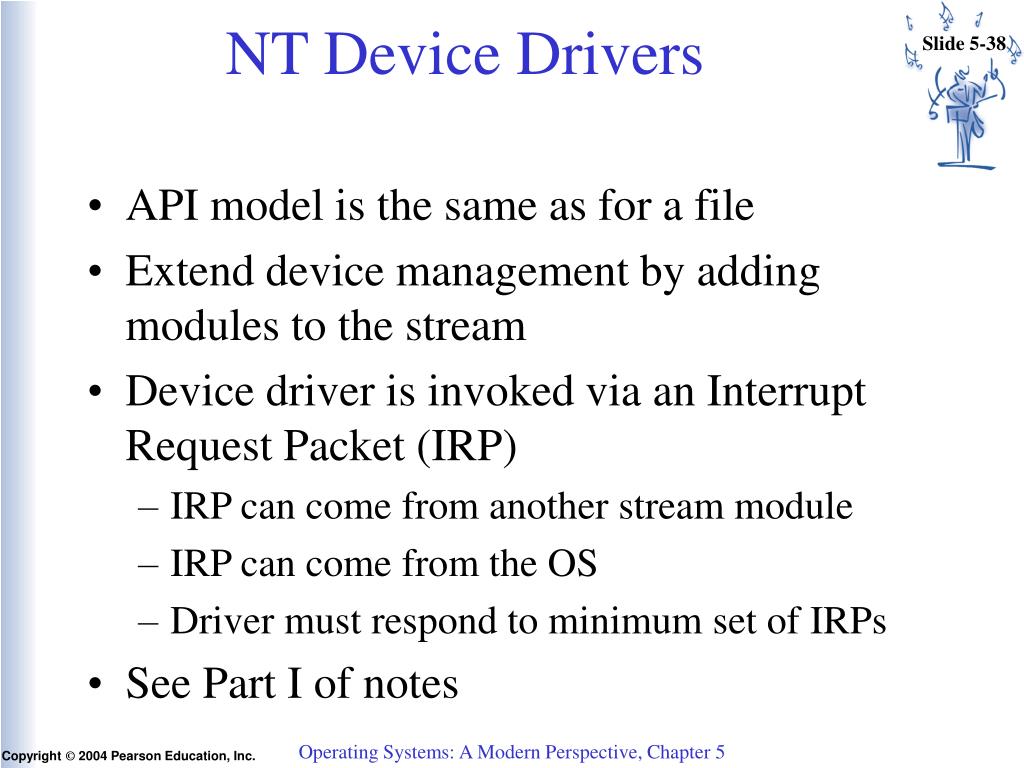 NT Device Drivers

Slide 5-38

• API model is the same as for a file
• Extend device management by adding modules to the stream
• Device driver is invoked via an Interrupt Request Packet (IRP)
– IRP can come from another stream module
– IRP can come from the OS
– Driver must respond to minimum set of IRPs
• See Part I of notes

Copyright © 2004 Pearson Education, Inc.

Operating Systems: A Modern Perspective, Chapter 5